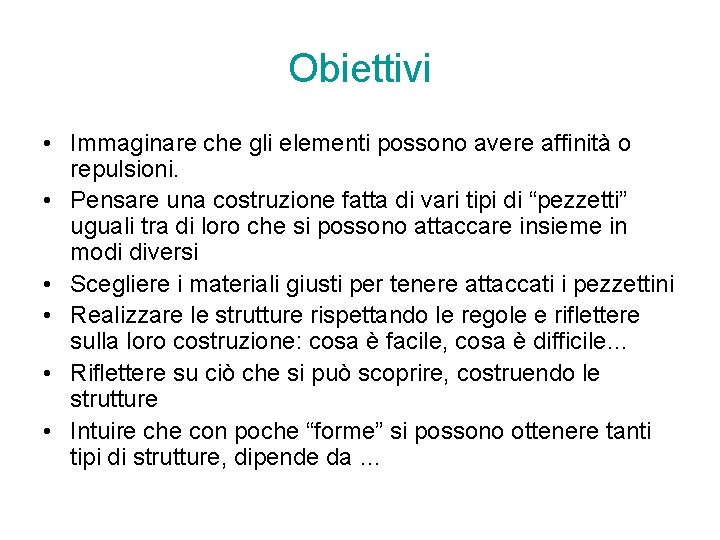 Obiettivi

• Immaginare che gli elementi possono avere affinità o repulsioni.
• Pensare una costruzione fatta di vari tipi di “pezzetti” uguali tra di loro che si possono attaccare insieme in modi diversi
• Scegliere i materiali giusti per tenere attaccati i pezzettini
• Realizzare le strutture rispettando le regole e riflettere sulla loro costruzione: cosa è facile, cosa è difficile…
• Riflettere su ciò che si può scoprire, costruendo le strutture
• Intuire che con poche “forme” si possono ottenere tanti tipi di strutture, dipende da …